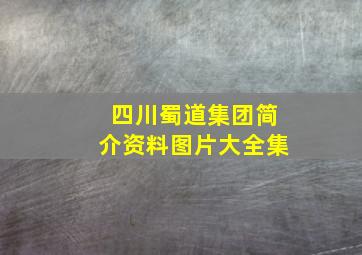 四川蜀道集团简介资料图片大全集